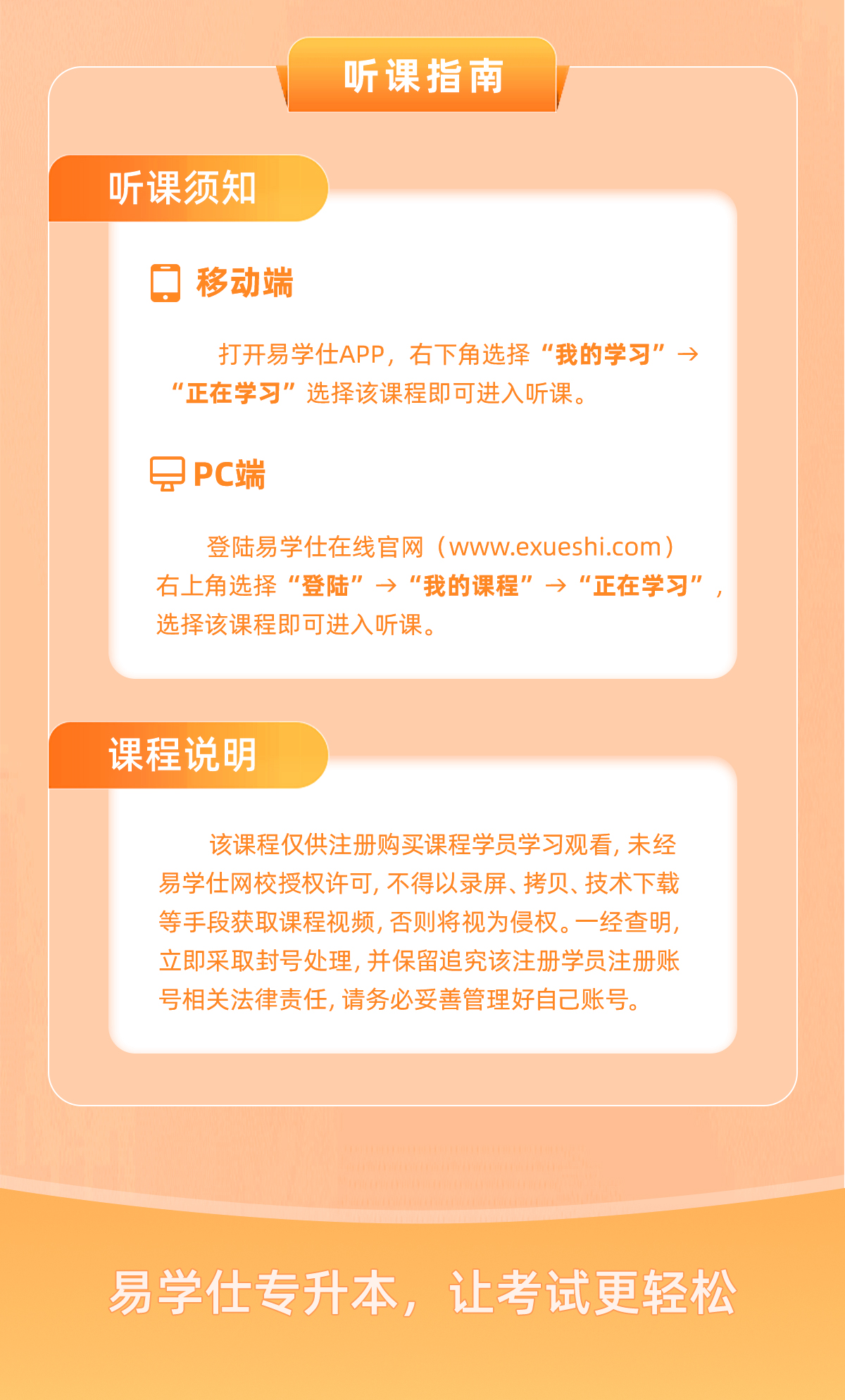 听课指南

听课须知

移动端

打开易学仕APP，右下角选择“我的学习”→“正在学习”选择该课程即可进入听课。

PC端

登陆易学仕在线官网（www.exueshi.com）右上角选择“登陆”→“我的课程”→“正在学习”，选择该课程即可进入听课。

课程说明

该课程仅供注册购买课程学员学习观看，未经易学仕网校授权许可，不得以录屏、拷贝、技术下载等手段获取课程视频，否则将视为侵权。一经查明，立即采取封号处理，并保留追究该注册学员注册账号相关法律责任，请务必妥善管理好自己账号。

易学仕专升本，让考试更轻松